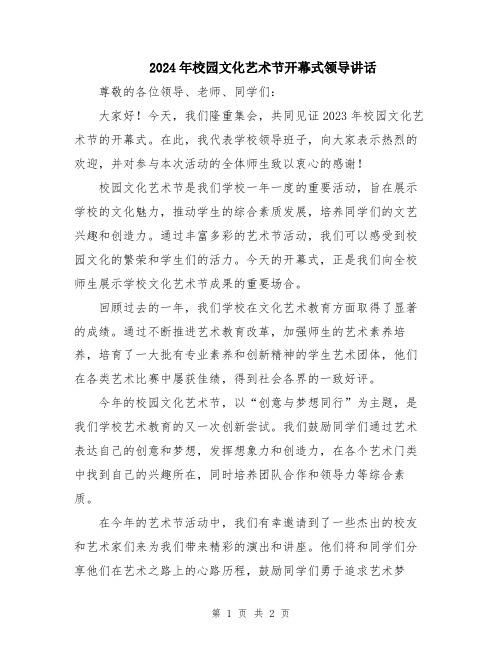 2024年校园文化艺术节开幕式领导讲话

尊敬的各位领导、老师、同学们:

大家好！今天，我们隆重集会，共同见证2023年校园文化艺术节的开幕式。在此，我代表学校领导班子，向大家表示热烈的欢迎，并对参与本次活动的全体师生致以衷心的感谢！

校园文化艺术节是我们学校一年一度的重要活动，旨在展示学校的文化魅力，推动学生的综合素质发展，培养同学们的文艺兴趣和创造力。通过丰富多彩的艺术节活动，我们可以感受到校园文化的繁荣和学生们的活力。今天的开幕式，正是我们向全校师生展示学校文化艺术节成果的重要场合。

回顾过去的一年，我们学校在文化艺术教育方面取得了显著的成绩。通过不断推进艺术教育改革，加强师生的艺术素养培养，培育了一大批有专业素养和创新精神的学生艺术团体，他们在各类艺术比赛中屡获佳绩，得到社会各界的一致好评。

今年的校园文化艺术节，以“创意与梦想同行”为主题，是我们学校艺术教育的又一次创新尝试。我们鼓励同学们通过艺术表达自己的创意和梦想，发挥想象力和创造力，在各个艺术门类中找到自己的兴趣所在，同时培养团队合作和领导力等综合素质。

在今年的艺术节活动中，我们有幸邀请到了一些杰出的校友和艺术家们来为我们带来精彩的演出和讲座。他们将和同学们分享他们在艺术之路上的心路历程，鼓励同学们勇于追求艺术梦

第 1 页 共 2 页